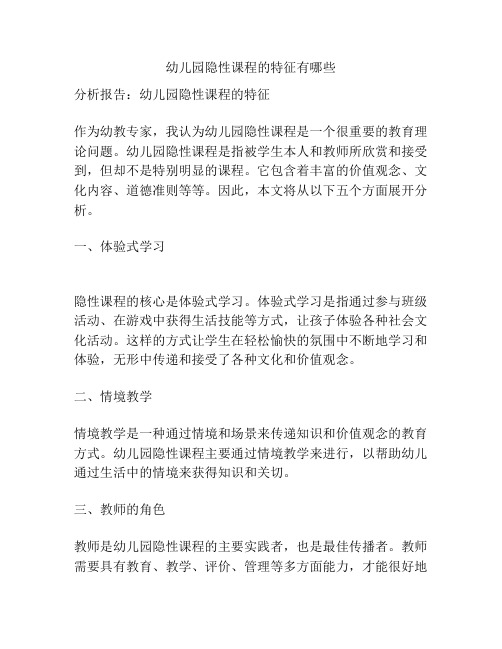 幼儿园隐性课程的特征有哪些

分析报告：幼儿园隐性课程的特征

作为幼教专家，我认为幼儿园隐性课程是一个很重要的教育理论问题。幼儿园隐性课程是指被学生本人和教师所欣赏和接受到，但却不是特别明显的课程。它包含着丰富的价值观念、文化内容、道德准则等等。因此，本文将从以下五个方面展开分析。

一、体验式学习

隐性课程的核心是体验式学习。体验式学习是指通过参与班级活动、在游戏中获得生活技能等方式，让孩子体验各种社会文化活动。这样的方式让学生在轻松愉快的氛围中不断地学习和体验，无形中传递和接受了各种文化和价值观念。

二、情境教学

情境教学是一种通过情境和场景来传递知识和价值观念的教育方式。幼儿园隐性课程主要通过情境教学来进行，以帮助幼儿通过生活中的情境来获得知识和关切。

三、教师的角色

教师是幼儿园隐性课程的主要实践者，也是最佳传播者。教师需要具有教育、教学、评价、管理等多方面能力，才能很好地